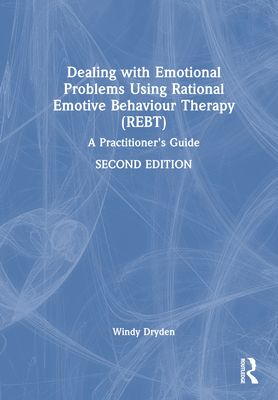 Dealing with Emotional Problems Using Rational Emotive Behaviour Therapy (REBT)

A Practitioner's Guide

SECOND EDITION

Windy Dryden

ROUTLEDGE